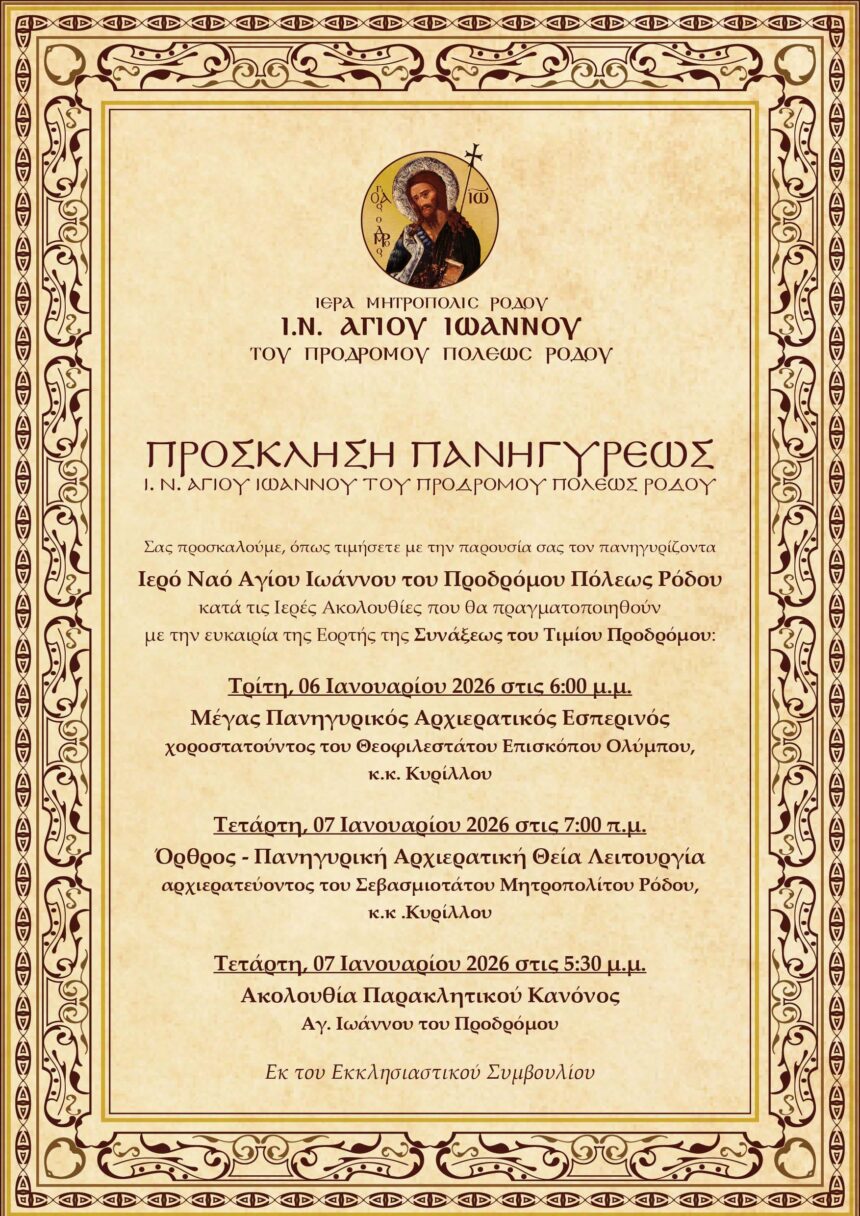 ΙΕΡΑ ΜΗΤΡΟΠΟΛΙΣ ΡΟΔΟΥ
Ι.Ν. ΑΓΙΟΥ ΙΩΑΝΝΟΥ
ΤΟΥ ΠΡΟΔΡΟΜΟΥ ΠΟΛΕΩΣ ΡΟΔΟΥ

ΠΡΟΣΚΛΗΣΗ ΠΑΝΗΓΥΡΕΩΣ
Ι. Ν. ΑΓΙΟΥ ΙΩΑΝΝΟΥ ΤΟΥ ΠΡΟΔΡΟΜΟΥ ΠΟΛΕΩΣ ΡΟΔΟΥ

Σας προσκαλούμε, όπως τιμήσετε με την παρουσία σας τον πανηγυρίζοντα
Ιερό Ναό Αγίου Ιωάννου του Προδρόμου Πόλεως Ρόδου
κατά τις Ιερές Ακολουθίες που θα πραγματοποιηθούν
με την ευκαιρία της Εορτής της Συνάξεως του Τιμίου Προδρόμου:

Τρίτη, 06 Ιανουαρίου 2026 στις 6:00 μ.μ.
Μέγας Πανηγυρικός Αρχιερατικός Εσπερινός
χοροστατούντος του Θεοφιλεστάτου Επισκόπου Ολύμπου,
κ.κ. Κυρίλλου

Τετάρτη, 07 Ιανουαρίου 2026 στις 7:00 π.μ.
Όρθρος - Πανηγυρική Αρχιερατική Θεία Λειτουργία
αρχιερατεύοντος του Σεβασμιοτάτου Μητροπολίτου Ρόδου,
κ.κ .Κυρίλλου

Τετάρτη, 07 Ιανουαρίου 2026 στις 5:30 μ.μ.
Ακολουθία Παρακλητικού Κανόνος
Αγ. Ιωάννου του Προδρόμου

Εκ του Εκκλησιαστικού Συμβουλίου